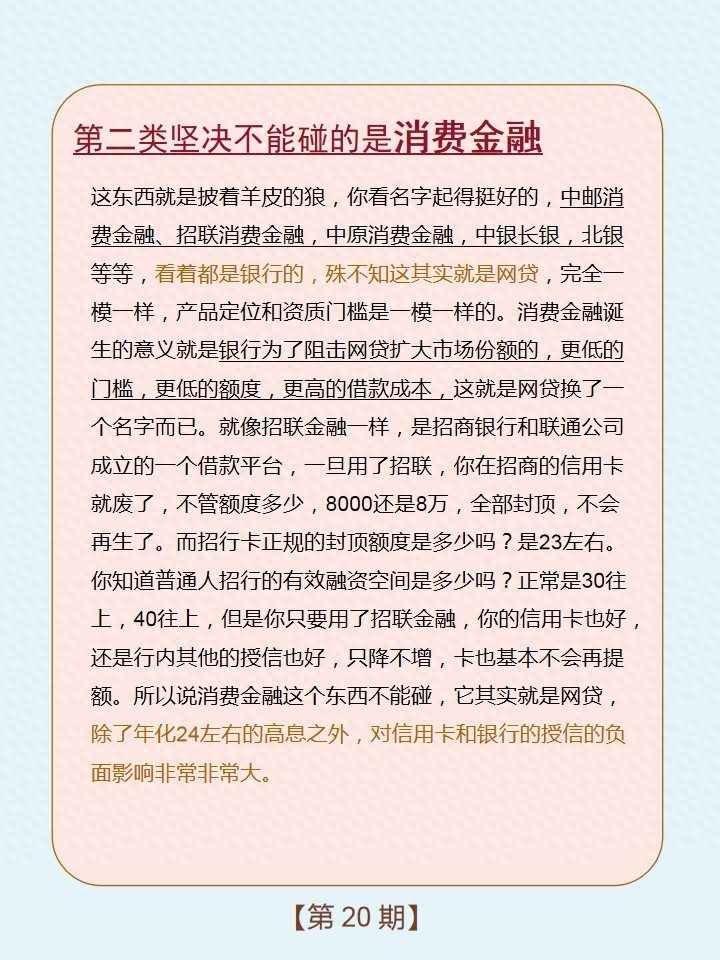 第二类坚决不能碰的是消费金融

这东西就是披着羊皮的狼，你看名字起得挺好的，中邮消费金融、招联消费金融，中原消费金融，中银长银，北银等等，看着都是银行的，殊不知这其实就是网贷，完全一模一样，产品定位和资质门槛是一模一样的。消费金融诞生的意义就是银行为了阻击网贷扩大市场份额的，更低的门槛，更低的额度，更高的借款成本，这就是网贷换了一个名字而已。就像招联金融一样，是招商银行和联通公司成立的一个借款平台，一旦用了招联，你在招商的信用卡就废了，不管额度多少，8000还是8万，全部封顶，不会再生了。而招行卡正规的封顶额度是多少吗？是23左右。你知道普通人招行的有效融资空间是多少吗？正常是30往上，40往上，但是你只要用了招联金融，你的信用卡也好，还是行内其他的授信也好，只降不增，卡也基本不会再提额。所以说消费金融这个东西不能碰，它其实就是网贷，除了年化24左右的高息之外，对信用卡和银行的授信的负面影响非常非常大。

【第 20 期】